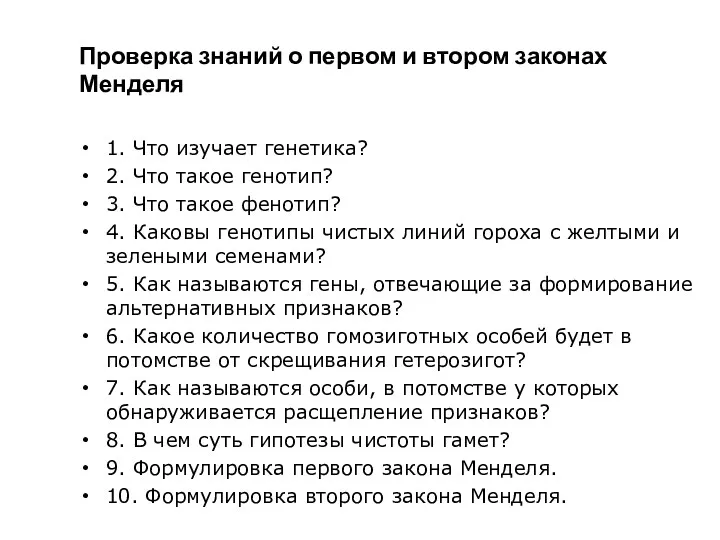 Проверка знаний о первом и втором законах Менделя

• 1. Что изучает генетика?
• 2. Что такое генотип?
• 3. Что такое фенотип?
• 4. Каковы генотипы чистых линий гороха с желтыми и зелеными семенами?
• 5. Как называются гены, отвечающие за формирование альтернативных признаков?
• 6. Какое количество гомозиготных особей будет в потомстве от скрещивания гетерозигот?
• 7. Как называются особи, в потомстве у которых обнаруживается расщепление признаков?
• 8. В чем суть гипотезы чистоты гамет?
• 9. Формулировка первого закона Менделя.
• 10. Формулировка второго закона Менделя.